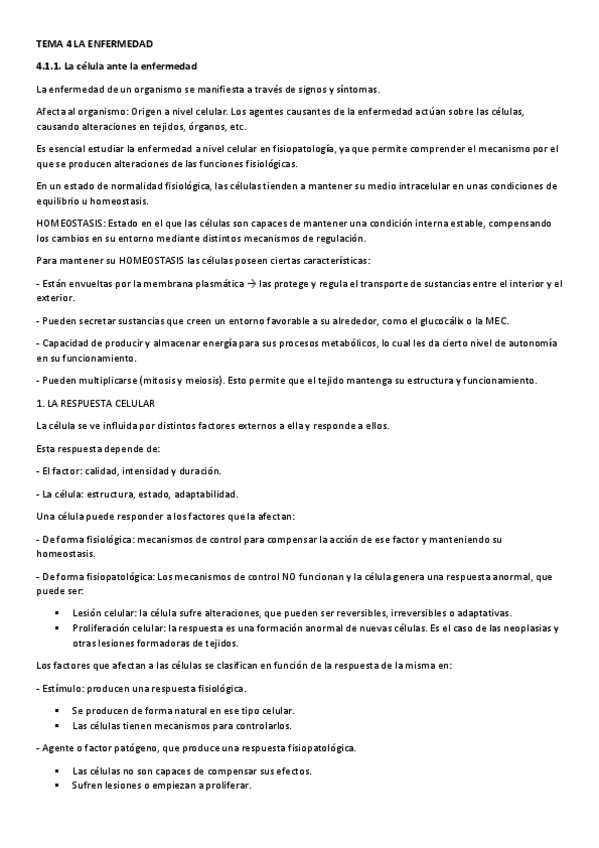 TEMA 4 LA ENFERMEDAD

4.1.1. La célula ante la enfermedad

La enfermedad de un organismo se manifiesta a través de signos y síntomas.

Afecta al organismo: Origen a nivel celular. Los agentes causantes de la enfermedad actúan sobre las células, causando alteraciones en tejidos, órganos, etc.

Es esencial estudiar la enfermedad a nivel celular en fisiopatología, ya que permite comprender el mecanismo por el que se producen alteraciones de las funciones fisiológicas.

En un estado de normalidad fisiológica, las células tienden a mantener su medio intracelular en unas condiciones de equilibrio u homeostasis.

HOMEOSTASIS: Estado en el que las células son capaces de mantener una condición interna estable, compensando los cambios en su entorno mediante distintos mecanismos de regulación.

Para mantener su HOMEOSTASIS las células poseen ciertas características:

- Están envueltas por la membrana plasmática → las protege y regula el transporte de sustancias entre el interior y el exterior.

- Pueden secretar sustancias que creen un entorno favorable a su alrededor, como el glucocálix o la MEC.

- Capacidad de producir y almacenar energía para sus procesos metabólicos, lo cual les da cierto nivel de autonomía en su funcionamiento.

- Pueden multiplicarse (mitosis y meiosis). Esto permite que el tejido mantenga su estructura y funcionamiento.

1. LA RESPUESTA CELULAR

La célula se ve influida por distintos factores externos a ella y responde a ellos.

Esta respuesta depende de:

- El factor: calidad, intensidad y duración.

- La célula: estructura, estado, adaptabilidad.

Una célula puede responder a los factores que la afectan:

- De forma fisiológica: mecanismos de control para compensar la acción de ese factor y manteniendo su homeostasis.

- De forma fisiopatológica: Los mecanismos de control NO funcionan y la célula genera una respuesta anormal, que puede ser:

▪ Lesión celular: la célula sufre alteraciones, que pueden ser reversibles, irreversibles o adaptativas.
▪ Proliferación celular: la respuesta es una formación anormal de nuevas células. Es el caso de las neoplasias y otras lesiones formadoras de tejidos.

Los factores que afectan a las células se clasifican en función de la respuesta de la misma en:

- Estímulo: producen una respuesta fisiológica.

▪ Se producen de forma natural en ese tipo celular.
▪ Las células tienen mecanismos para controlarlos.

- Agente o factor patógeno, que produce una respuesta fisiopatológica.

▪ Las células no son capaces de compensar sus efectos.
▪ Sufren lesiones o empiezan a proliferar.